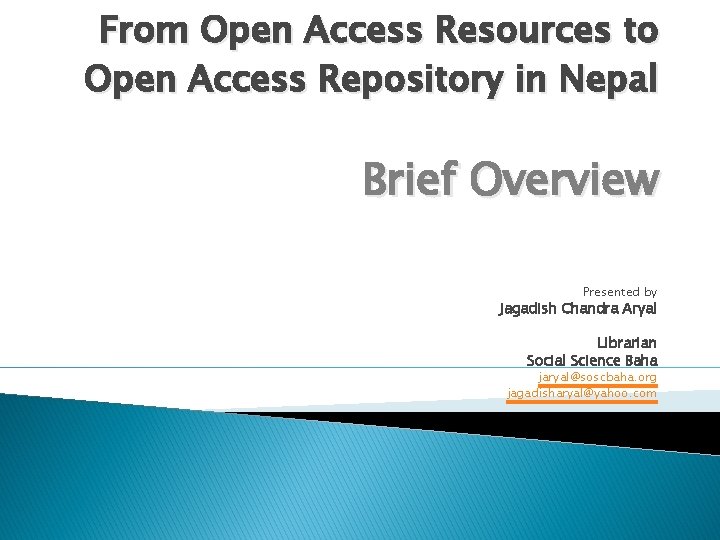 From Open Access Resources to Open Access Repository in Nepal

Brief Overview

Presented by
Jagadish Chandra Aryal

Librarian
Social Science Baha
jaryal@soscbaha.org
jagadisharyal@yahoo.com